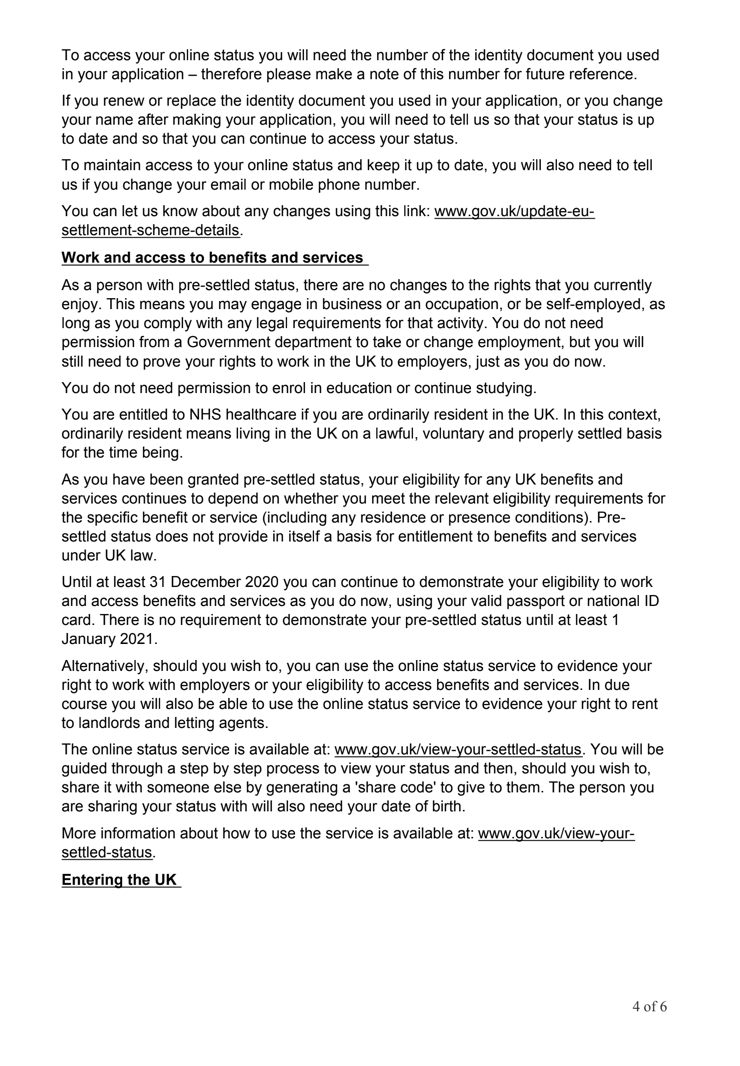 To access your online status you will need the number of the identity document you used in your application – therefore please make a note of this number for future reference.

If you renew or replace the identity document you used in your application, or you change your name after making your application, you will need to tell us so that your status is up to date and so that you can continue to access your status.

To maintain access to your online status and keep it up to date, you will also need to tell us if you change your email or mobile phone number.

You can let us know about any changes using this link: www.gov.uk/update-eu-settlement-scheme-details.

Work and access to benefits and services

As a person with pre-settled status, there are no changes to the rights that you currently enjoy. This means you may engage in business or an occupation, or be self-employed, as long as you comply with any legal requirements for that activity. You do not need permission from a Government department to take or change employment, but you will still need to prove your rights to work in the UK to employers, just as you do now.

You do not need permission to enrol in education or continue studying.

You are entitled to NHS healthcare if you are ordinarily resident in the UK. In this context, ordinarily resident means living in the UK on a lawful, voluntary and properly settled basis for the time being.

As you have been granted pre-settled status, your eligibility for any UK benefits and services continues to depend on whether you meet the relevant eligibility requirements for the specific benefit or service (including any residence or presence conditions). Pre-settled status does not provide in itself a basis for entitlement to benefits and services under UK law.

Until at least 31 December 2020 you can continue to demonstrate your eligibility to work and access benefits and services as you do now, using your valid passport or national ID card. There is no requirement to demonstrate your pre-settled status until at least 1 January 2021.

Alternatively, should you wish to, you can use the online status service to evidence your right to work with employers or your eligibility to access benefits and services. In due course you will also be able to use the online status service to evidence your right to rent to landlords and letting agents.

The online status service is available at: www.gov.uk/view-your-settled-status. You will be guided through a step by step process to view your status and then, should you wish to, share it with someone else by generating a 'share code' to give to them. The person you are sharing your status with will also need your date of birth.

More information about how to use the service is available at: www.gov.uk/view-your-settled-status.

Entering the UK

4 of 6